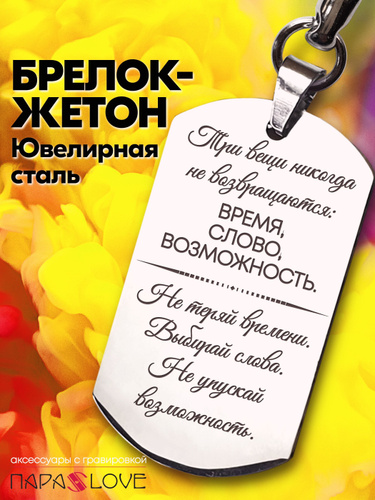 БРЕЛОК-ЖЕТОН
Ювелирная сталь

Три вещи никогда не возвращаются:
ВРЕМЯ,
СЛОВО,
ВОЗМОЖНОСТЬ.

Не теряй времени.
Выбирай слова.
Не упускай возможность.

аксессуары с гравировкой
ПАРА LOVE